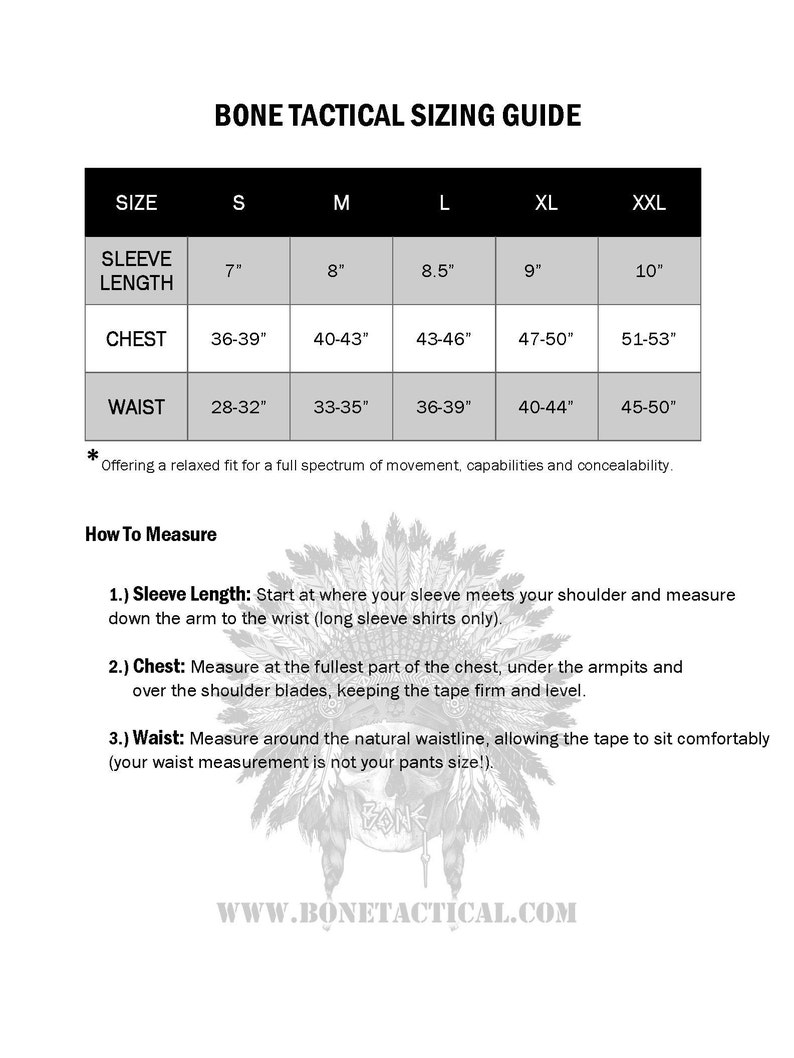 BONE TACTICAL SIZING GUIDE

| SIZE | S | M | L | XL | XXL |
|---|---|---|---|---|---|
| SLEEVE LENGTH | 7” | 8” | 8.5” | 9” | 10” |
| CHEST | 36-39” | 40-43” | 43-46” | 47-50” | 51-53” |
| WAIST | 28-32” | 33-35” | 36-39” | 40-44” | 45-50” |

*Offering a relaxed fit for a full spectrum of movement, capabilities and concealability.

How To Measure

1.) Sleeve Length: Start at where your sleeve meets your shoulder and measure down the arm to the wrist (long sleeve shirts only).

2.) Chest: Measure at the fullest part of the chest, under the armpits and over the shoulder blades, keeping the tape firm and level.

3.) Waist: Measure around the natural waistline, allowing the tape to sit comfortably (your waist measurement is not your pants size!).

BONE

WWW.BONETACTICAL.COM